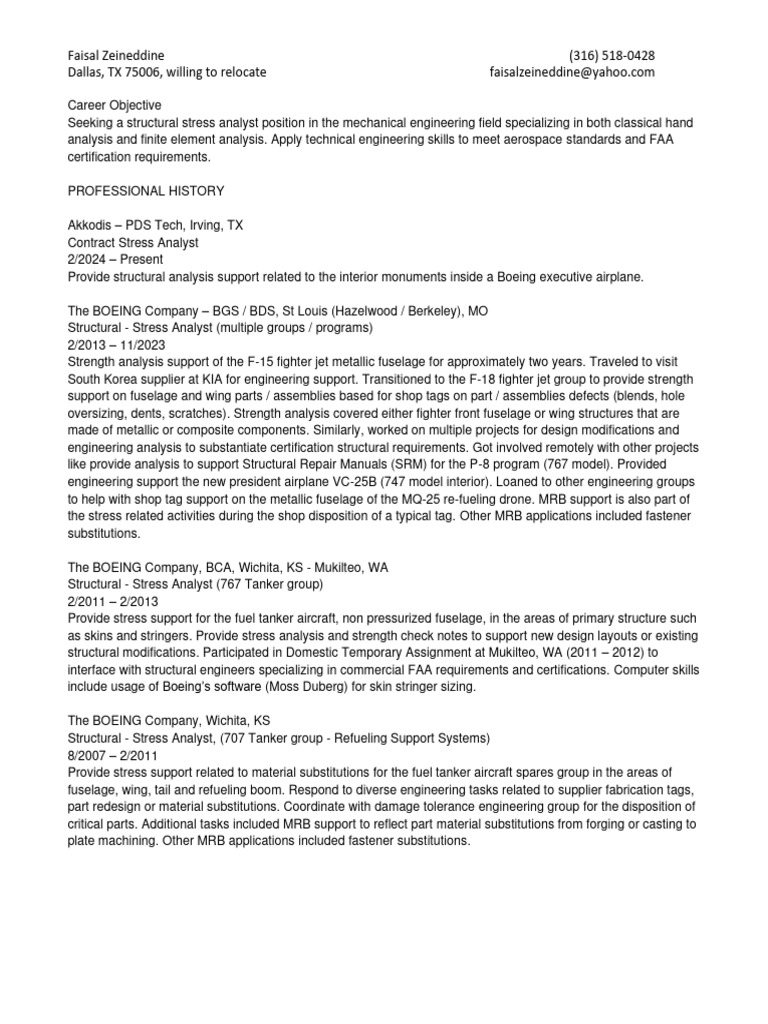 Faisal Zeineddine
Dallas, TX 75006, willing to relocate

(316) 518-0428
faisalzeineddine@yahoo.com

Career Objective
Seeking a structural stress analyst position in the mechanical engineering field specializing in both classical hand analysis and finite element analysis. Apply technical engineering skills to meet aerospace standards and FAA certification requirements.

PROFESSIONAL HISTORY

Akkodis – PDS Tech, Irving, TX
Contract Stress Analyst
2/2024 – Present
Provide structural analysis support related to the interior monuments inside a Boeing executive airplane.

The BOEING Company – BGS / BDS, St Louis (Hazelwood / Berkeley), MO
Structural - Stress Analyst (multiple groups / programs)
2/2013 – 11/2023
Strength analysis support of the F-15 fighter jet metallic fuselage for approximately two years. Traveled to visit South Korea supplier at KIA for engineering support. Transitioned to the F-18 fighter jet group to provide strength support on fuselage and wing parts / assemblies based for shop tags on part / assemblies defects (blends, hole oversizing, dents, scratches). Strength analysis covered either fighter front fuselage or wing structures that are made of metallic or composite components. Similarly, worked on multiple projects for design modifications and engineering analysis to substantiate certification structural requirements. Got involved remotely with other projects like provide analysis to support Structural Repair Manuals (SRM) for the P-8 program (767 model). Provided engineering support the new president airplane VC-25B (747 model interior). Loaned to other engineering groups to help with shop tag support on the metallic fuselage of the MQ-25 re-fueling drone. MRB support is also part of the stress related activities during the shop disposition of a typical tag. Other MRB applications included fastener substitutions.

The BOEING Company, BCA, Wichita, KS - Mukilteo, WA
Structural - Stress Analyst (767 Tanker group)
2/2011 – 2/2013
Provide stress support for the fuel tanker aircraft, non pressurized fuselage, in the areas of primary structure such as skins and stringers. Provide stress analysis and strength check notes to support new design layouts or existing structural modifications. Participated in Domestic Temporary Assignment at Mukilteo, WA (2011 – 2012) to interface with structural engineers specializing in commercial FAA requirements and certifications. Computer skills include usage of Boeing's software (Moss Duberg) for skin stringer sizing.

The BOEING Company, Wichita, KS
Structural - Stress Analyst, (707 Tanker group - Refueling Support Systems)
8/2007 – 2/2011
Provide stress support related to material substitutions for the fuel tanker aircraft spares group in the areas of fuselage, wing, tail and refueling boom. Respond to diverse engineering tasks related to supplier fabrication tags, part redesign or material substitutions. Coordinate with damage tolerance engineering group for the disposition of critical parts. Additional tasks included MRB support to reflect part material substitutions from forging or casting to plate machining. Other MRB applications included fastener substitutions.